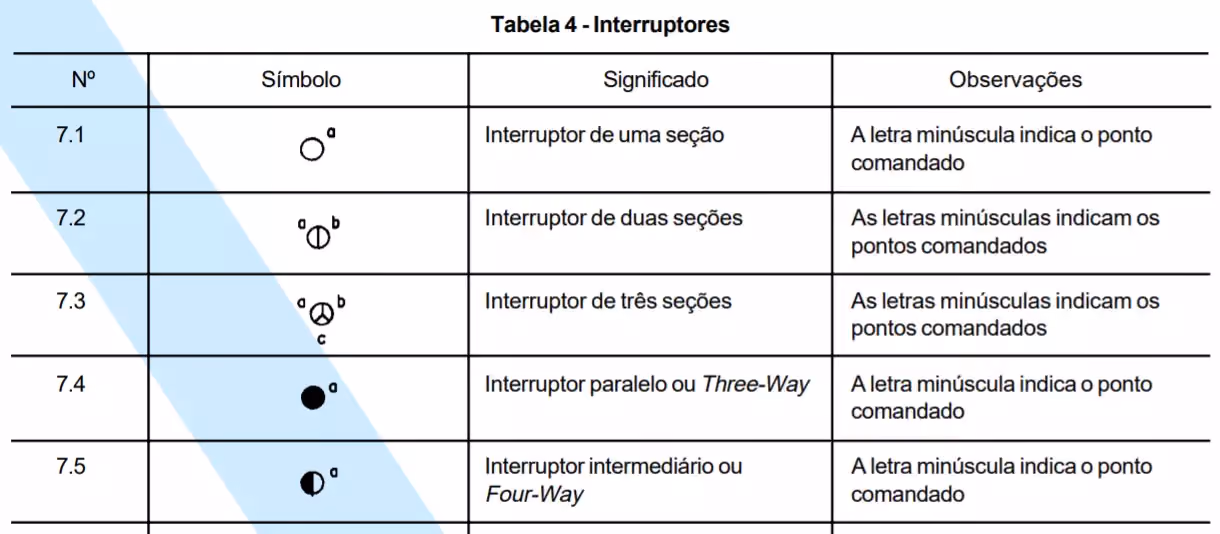 Tabela 4 - Interruptores

| Nº | Símbolo | Significado | Observações |
|---|---|---|---|
| 7.1 | a | Interruptor de uma seção | A letra minúscula indica o ponto comandado |
| 7.2 | a b | Interruptor de duas seções | As letras minúsculas indicam os pontos comandados |
| 7.3 | a b c | Interruptor de três seções | As letras minúsculas indicam os pontos comandados |
| 7.4 | a | Interruptor paralelo ou Three-Way | A letra minúscula indica o ponto comandado |
| 7.5 | a | Interruptor intermediário ou Four-Way | A letra minúscula indica o ponto comandado |